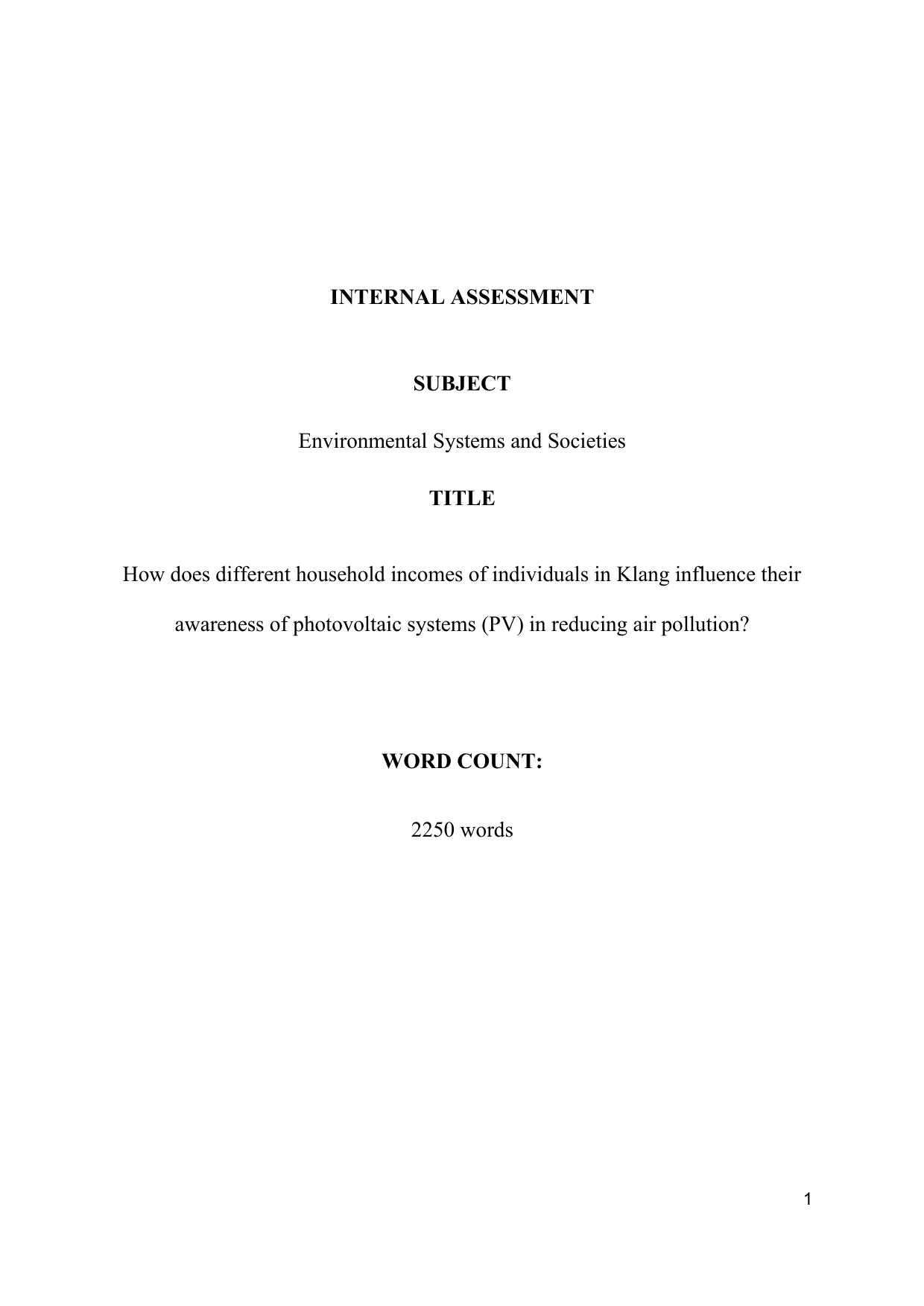 INTERNAL ASSESSMENT

SUBJECT

Environmental Systems and Societies

TITLE

How does different household incomes of individuals in Klang influence their awareness of photovoltaic systems (PV) in reducing air pollution?

WORD COUNT:

2250 words

1